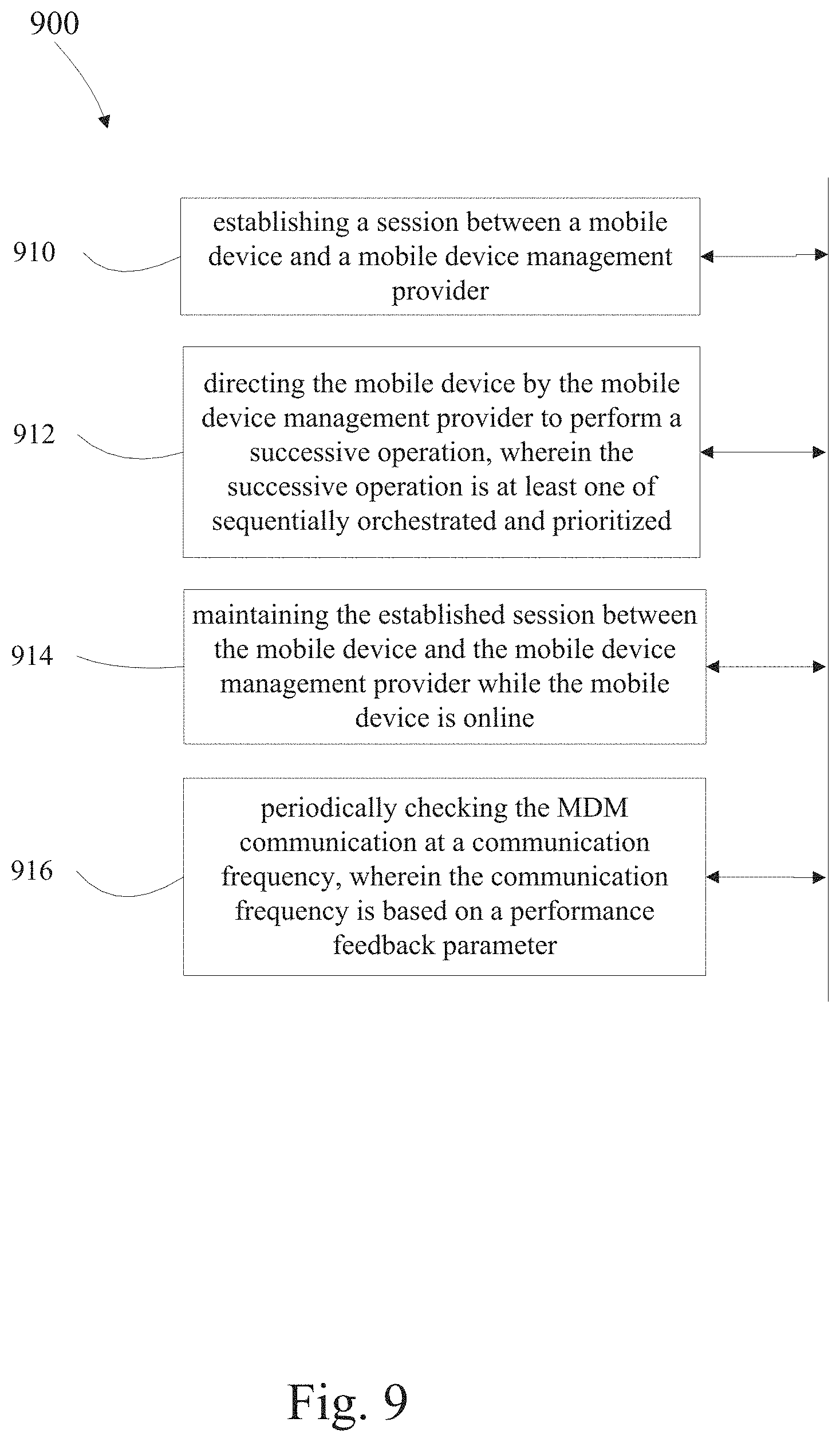 900

910

establishing a session between a mobile device and a mobile device management provider

912

directing the mobile device by the mobile device management provider to perform a successive operation, wherein the successive operation is at least one of sequentially orchestrated and prioritized

914

maintaining the established session between the mobile device and the mobile device management provider while the mobile device is online

916

periodically checking the MDM communication at a communication frequency, wherein the communication frequency is based on a performance feedback parameter

Fig. 9